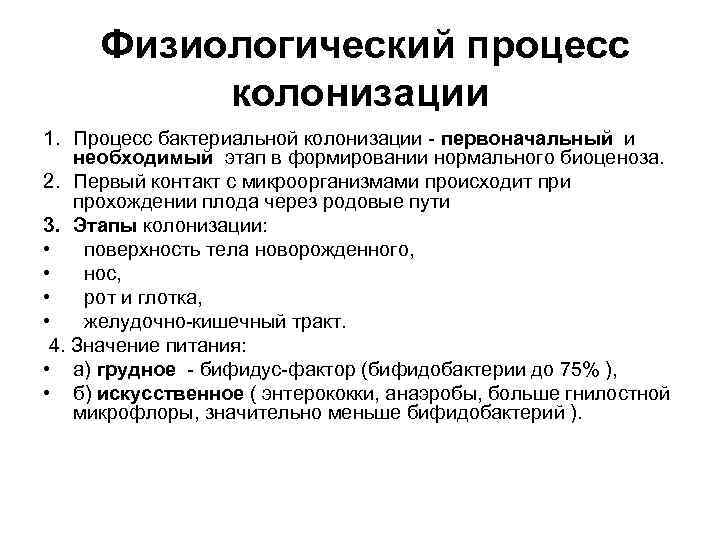 Физиологический процесс колонизации

1. Процесс бактериальной колонизации - первоначальный и необходимый этап в формировании нормального биоценоза.
2. Первый контакт с микроорганизмами происходит при прохождении плода через родовые пути
3. Этапы колонизации:
• поверхность тела новорожденного,
• нос,
• рот и глотка,
• желудочно-кишечный тракт.
4. Значение питания:
• а) грудное - бифидус-фактор (бифидобактерии до 75% ),
• б) искусственное ( энтерококки, анаэробы, больше гнилостной микрофлоры, значительно меньше бифидобактерий ).